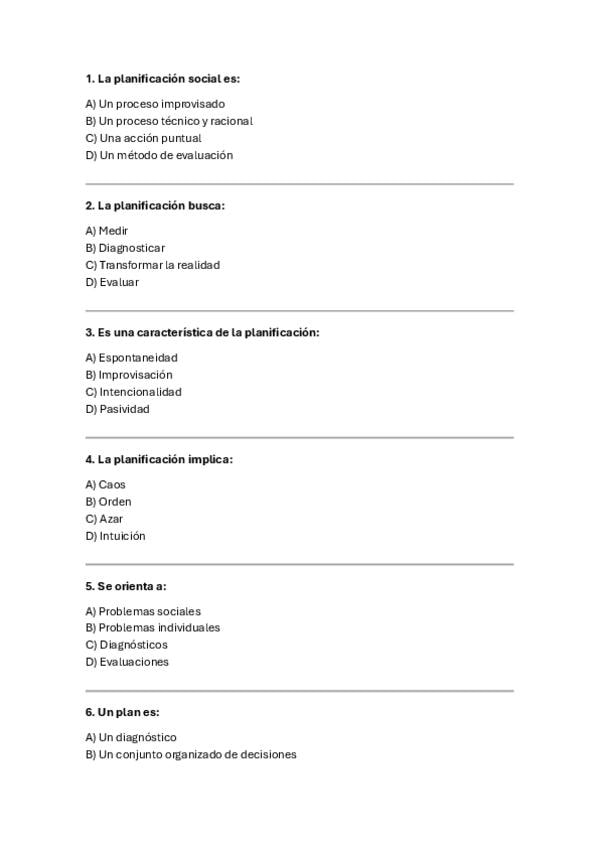 1. La planificación social es:

A) Un proceso improvisado
B) Un proceso técnico y racional
C) Una acción puntual
D) Un método de evaluación

2. La planificación busca:

A) Medir
B) Diagnosticar
C) Transformar la realidad
D) Evaluar

3. Es una característica de la planificación:

A) Espontaneidad
B) Improvisación
C) Intencionalidad
D) Pasividad

4. La planificación implica:

A) Caos
B) Orden
C) Azar
D) Intuición

5. Se orienta a:

A) Problemas sociales
B) Problemas individuales
C) Diagnósticos
D) Evaluaciones

6. Un plan es:

A) Un diagnóstico
B) Un conjunto organizado de decisiones